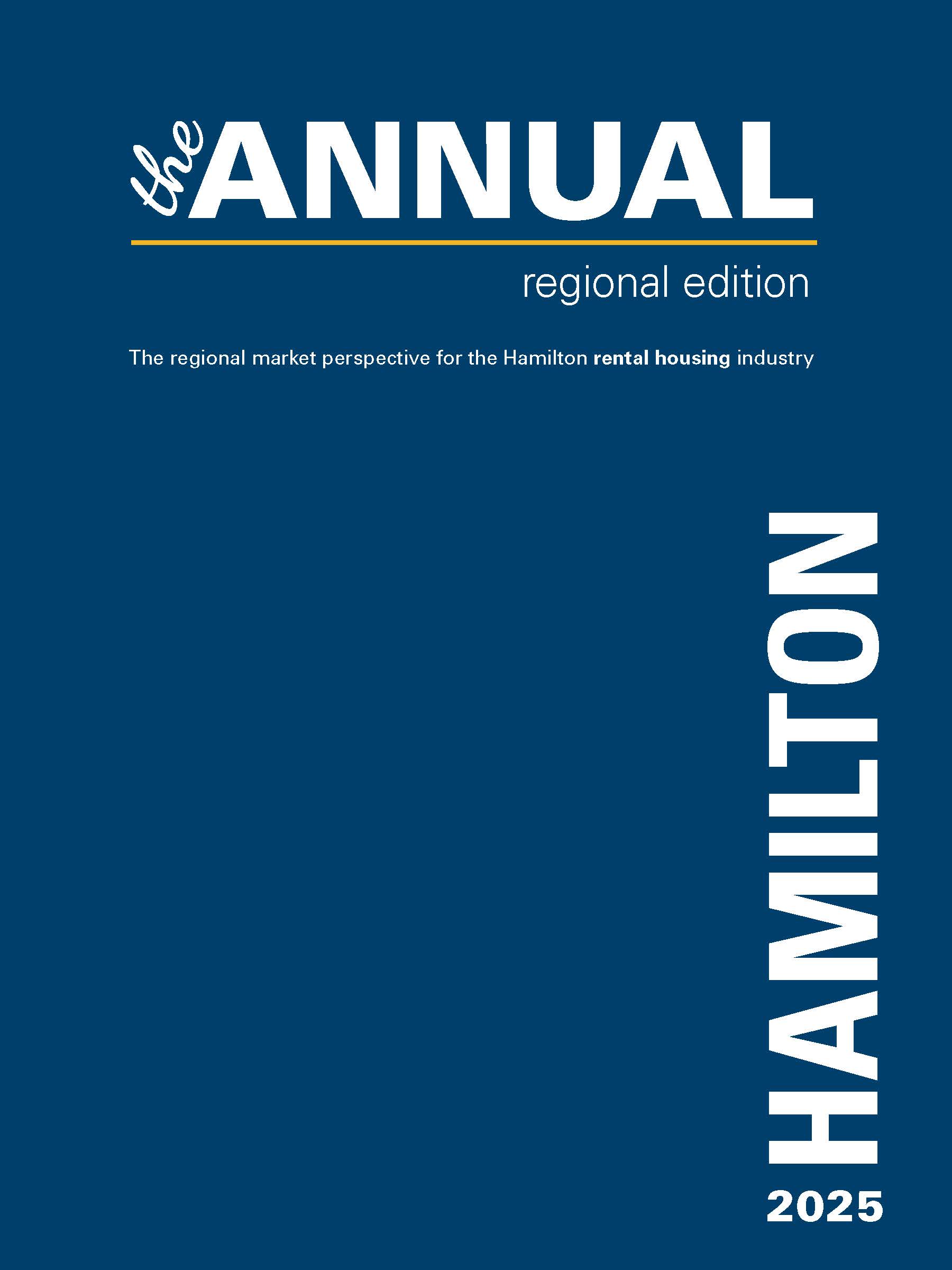 the ANNUAL

regional edition

The regional market perspective for the Hamilton rental housing industry

HAMILTON

2025